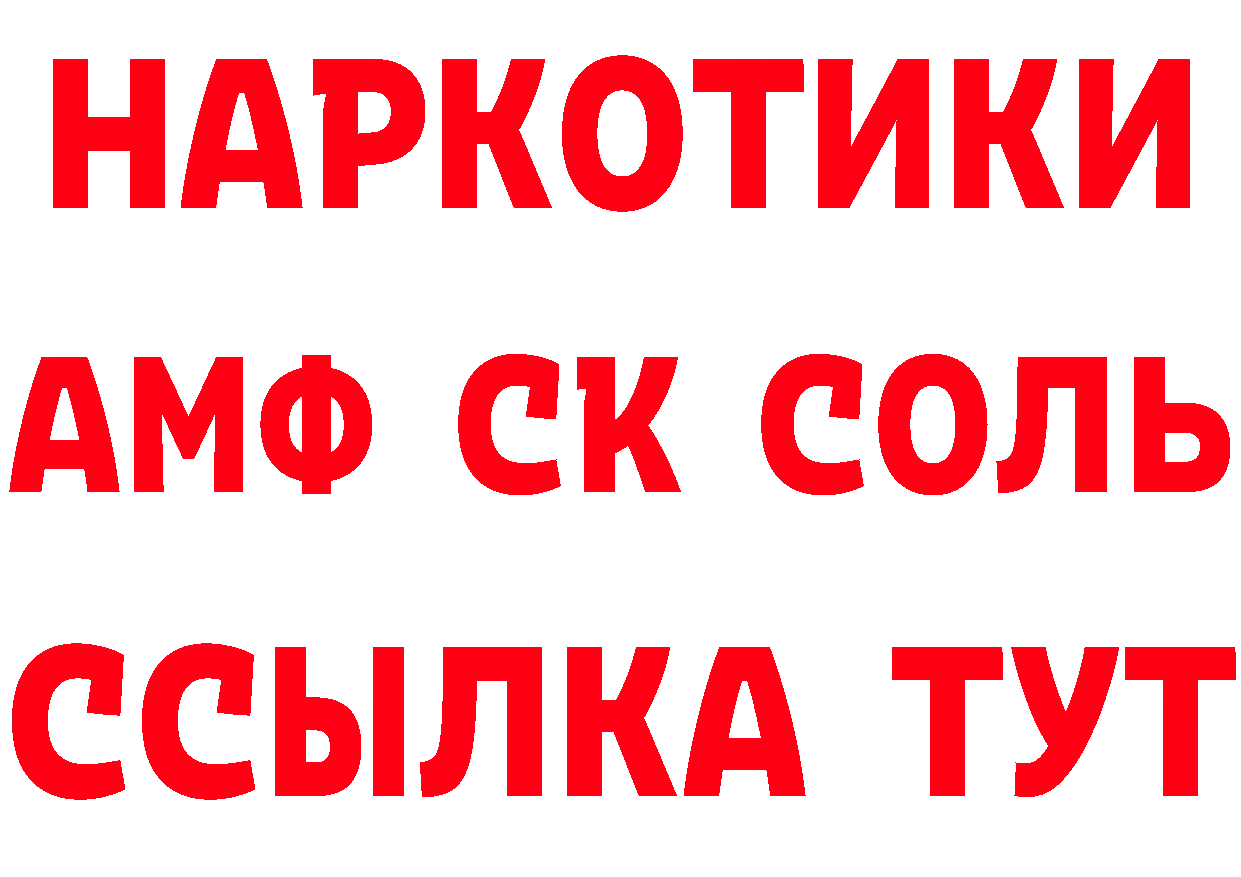 НАРКОТИКИ
АМФ СК СОЛЬ
ССЫЛКА ТУТ